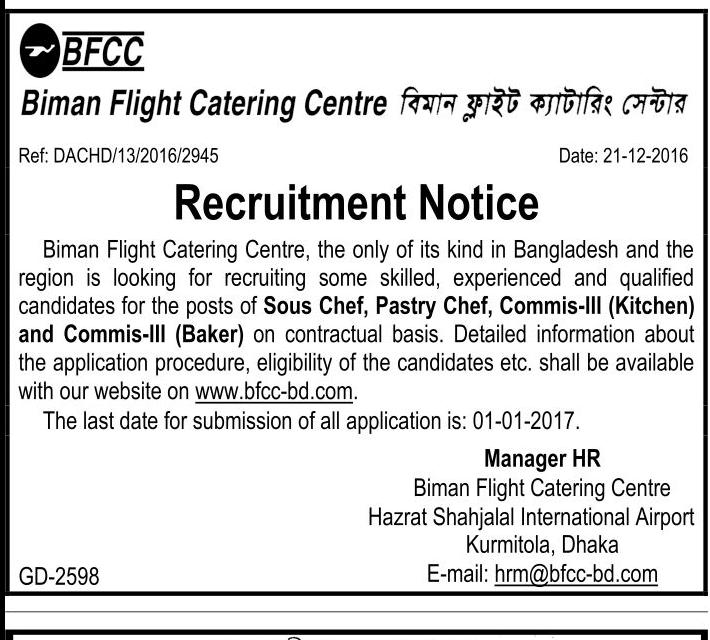 BFCC

Biman Flight Catering Centre বিমান ফ্লাইট ক্যাটারিং সেন্টার

Ref: DACHD/13/2016/2945

Date: 21-12-2016

Recruitment Notice

Biman Flight Catering Centre, the only of its kind in Bangladesh and the region is looking for recruiting some skilled, experienced and qualified candidates for the posts of Sous Chef, Pastry Chef, Commis-III (Kitchen) and Commis-III (Baker) on contractual basis. Detailed information about the application procedure, eligibility of the candidates etc. shall be available with our website on www.bfcc-bd.com.

The last date for submission of all application is: 01-01-2017.

Manager HR
Biman Flight Catering Centre
Hazrat Shahjalal International Airport
Kurmitola, Dhaka
E-mail: hrm@bfcc-bd.com

GD-2598